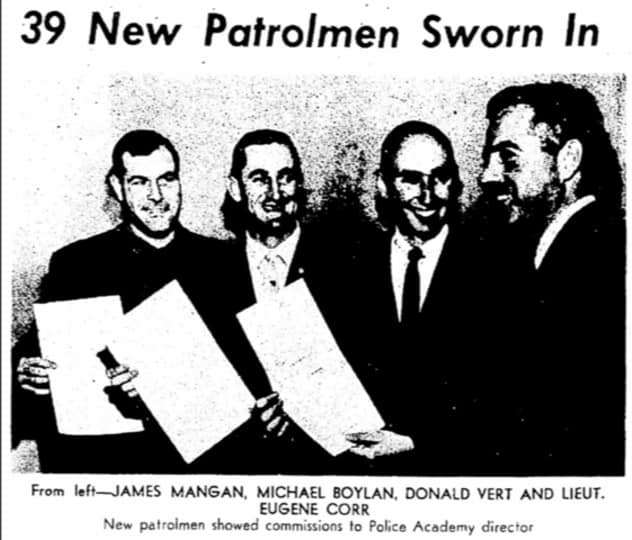 39 New Patrolmen Sworn In

From left—JAMES MANGAN, MICHAEL BOYLAN, DONALD VERT AND LIEUT. EUGENE CORR

New patrolmen showed commissions to Police Academy director